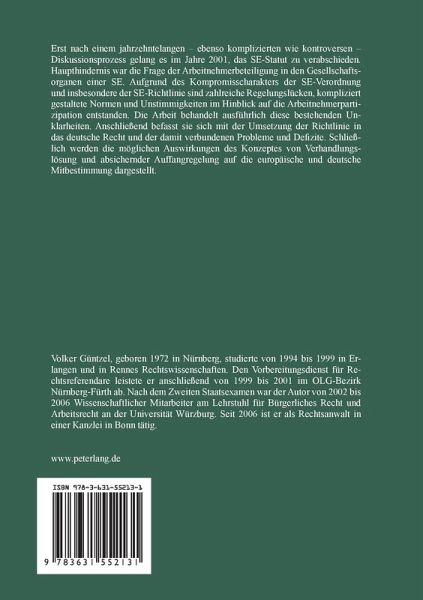 Erst nach einem jahrzehntelangen – ebenso komplizierten wie kontroversen – Diskussionsprozess gelang es im Jahre 2001, das SE-Statut zu verabschieden. Haupthindernis war die Frage der Arbeitnehmerbeteiligung in den Gesellschaftsorganen einer SE. Aufgrund des Kompromisscharakters der SE-Verordnung und insbesondere der SE-Richtlinie sind zahlreiche Regelungslücken, kompliziert gestaltete Normen und Unstimmigkeiten im Hinblick auf die Arbeitnehmerpartizipation entstanden. Die Arbeit behandelt ausführlich diese bestehenden Unklarheiten. Anschließend befasst sie sich mit der Umsetzung der Richtlinie in das deutsche Recht und der damit verbundenen Probleme und Defizite. Schließlich werden die möglichen Auswirkungen des Konzeptes von Verhandlungslösung und absichernder Auffangregelung auf die europäische und deutsche Mitbestimmung dargestellt.

Volker Güntzel, geboren 1972 in Nürnberg, studierte von 1994 bis 1999 in Erlangen und in Rennes Rechtswissenschaften. Den Vorbereitungsdienst für Rechtsreferendare leistete er anschließend von 1999 bis 2001 im OLG-Bezirk Nürnberg-Fürth ab. Nach dem Zweiten Staatsexamen war der Autor von 2002 bis 2006 Wissenschaftlicher Mitarbeiter am Lehrstuhl für Bürgerliches Recht und Arbeitsrecht an der Universität Würzburg. Seit 2006 ist er als Rechtsanwalt in einer Kanzlei in Bonn tätig.

www.peterlang.de

ISBN 978-3-631-55213-1

9 783631 552131